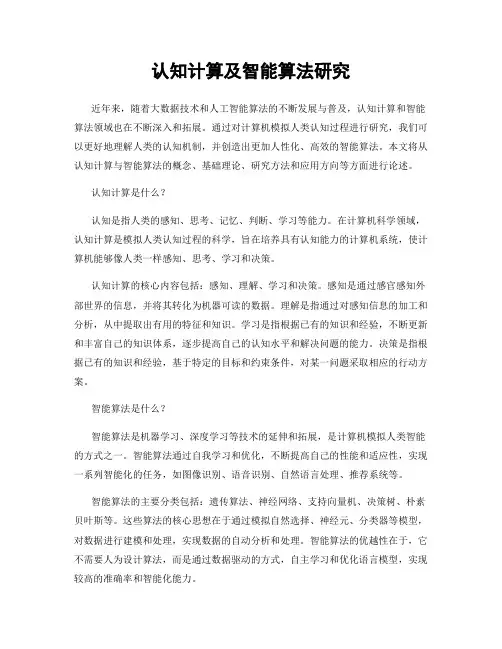 认知计算及智能算法研究

近年来，随着大数据技术和人工智能算法的不断发展与普及，认知计算和智能算法领域也在不断深入和拓展。通过对计算机模拟人类认知过程进行研究，我们可以更好地理解人类的认知机制，并创造出更加人性化、高效的智能算法。本文将从认知计算与智能算法的概念、基础理论、研究方法和应用方向等方面进行论述。

认知计算是什么？

认知是指人类的感知、思考、记忆、判断、学习等能力。在计算机科学领域，认知计算是模拟人类认知过程的科学，旨在培养具有认知能力的计算机系统，使计算机能够像人类一样感知、思考、学习和决策。

认知计算的核心内容包括：感知、理解、学习和决策。感知是通过感官感知外部世界的信息，并将其转化为机器可读的数据。理解是指通过对感知信息的加工和分析，从中提取出有用的特征和知识。学习是指根据已有的知识和经验，不断更新和丰富自己的知识体系，逐步提高自己的认知水平和解决问题的能力。决策是指根据已有的知识和经验，基于特定的目标和约束条件，对某一问题采取相应的行动方案。

智能算法是什么？

智能算法是机器学习、深度学习等技术的延伸和拓展，是计算机模拟人类智能的方式之一。智能算法通过自我学习和优化，不断提高自己的性能和适应性，实现一系列智能化的任务，如图像识别、语音识别、自然语言处理、推荐系统等。

智能算法的主要分类包括：遗传算法、神经网络、支持向量机、决策树、朴素贝叶斯等。这些算法的核心思想在于通过模拟自然选择、神经元、分类器等模型，对数据进行建模和处理，实现数据的自动分析和处理。智能算法的优越性在于，它不需要人为设计算法，而是通过数据驱动的方式，自主学习和优化语言模型，实现较高的准确率和智能化能力。